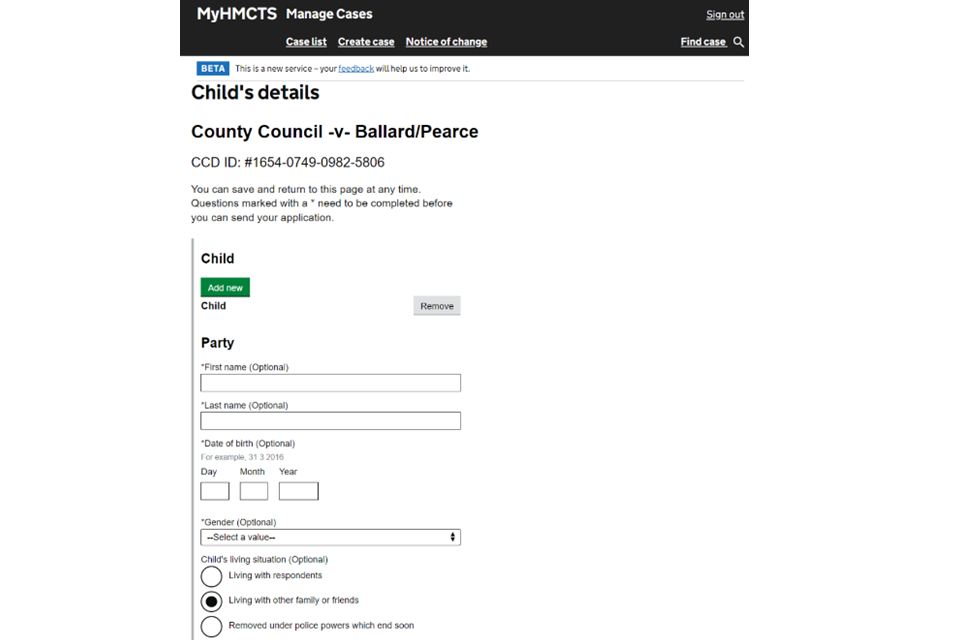 MyHMCTS Manage Cases

Sign out

Case list Create case Notice of change

Find case

BETA This is a new service – your feedback will help us to improve it.

Child's details

County Council -v- Ballard/Pearce

CCD ID: #1654-0749-0982-5806

You can save and return to this page at any time. Questions marked with a * need to be completed before you can send your application.

Child

Add new

Child

Remove

Party

*First name (Optional)

*Last name (Optional)

*Date of birth (Optional)

For example, 31 3 2016

Day Month Year

*Gender (Optional)

--Select a value--

Child's living situation (Optional)

Living with respondents

Living with other family or friends

Removed under police powers which end soon